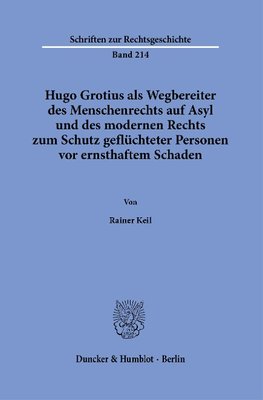 Schriften zur Rechtsgeschichte

Band 214

Hugo Grotius als Wegbereiter des Menschenrechts auf Asyl und des modernen Rechts zum Schutz geflüchteter Personen vor ernsthaftem Schaden

Von

Rainer Keil

Duncker & Humblot · Berlin